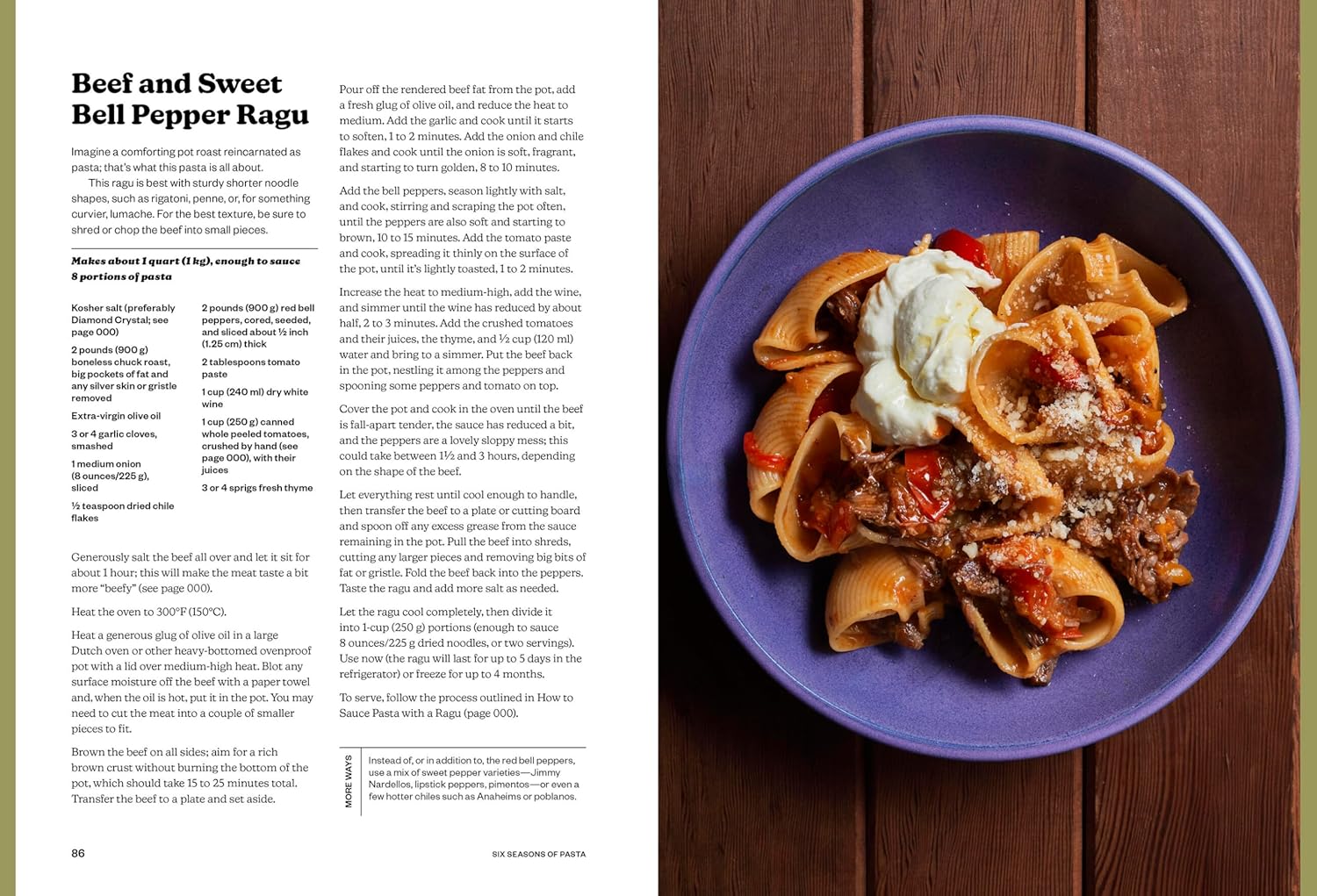 Beef and Sweet Bell Pepper Ragu

Imagine a comforting pot roast reincarnated as pasta; that's what this pasta is all about.

This ragu is best with sturdy shorter noodle shapes, such as rigatoni, penne, or, for something curvier, lumache. For the best texture, be sure to shred or chop the beef into small pieces.

Makes about 1 quart (1 kg), enough to sauce 8 portions of pasta

Kosher salt (preferably Diamond Crystal; see page 000)

2 pounds (900 g) boneless chuck roast, big pockets of fat and any silver skin or gristle removed

Extra-virgin olive oil

3 or 4 garlic cloves, smashed

1 medium onion (8 ounces/225 g), sliced

½ teaspoon dried chile flakes

2 pounds (900 g) red bell peppers, cored, seeded, and sliced about ½ inch (1.25 cm) thick

2 tablespoons tomato paste

1 cup (240 ml) dry white wine

1 cup (250 g) canned whole peeled tomatoes, crushed by hand (see page 000), with their juices

3 or 4 sprigs fresh thyme

Generously salt the beef all over and let it sit for about 1 hour; this will make the meat taste a bit more "beefy" (see page 000).

Heat the oven to 300°F (150°C).

Heat a generous glug of olive oil in a large Dutch oven or other heavy-bottomed ovenproof pot with a lid over medium-high heat. Blot any surface moisture off the beef with a paper towel and, when the oil is hot, put it in the pot. You may need to cut the meat into a couple of smaller pieces to fit.

Brown the beef on all sides; aim for a rich brown crust without burning the bottom of the pot, which should take 15 to 25 minutes total. Transfer the beef to a plate and set aside.

Pour off the rendered beef fat from the pot, add a fresh glug of olive oil, and reduce the heat to medium. Add the garlic and cook until it starts to soften, 1 to 2 minutes. Add the onion and chile flakes and cook until the onion is soft, fragrant, and starting to turn golden, 8 to 10 minutes.

Add the bell peppers, season lightly with salt, and cook, stirring and scraping the pot often, until the peppers are also soft and starting to brown, 10 to 15 minutes. Add the tomato paste and cook, spreading it thinly on the surface of the pot, until it's lightly toasted, 1 to 2 minutes.

Increase the heat to medium-high, add the wine, and simmer until the wine has reduced by about half, 2 to 3 minutes. Add the crushed tomatoes and their juices, the thyme, and ½ cup (120 ml) water and bring to a simmer. Put the beef back in the pot, nestling it among the peppers and spooning some peppers and tomato on top.

Cover the pot and cook in the oven until the beef is fall-apart tender, the sauce has reduced a bit, and the peppers are a lovely sloppy mess; this could take between 1½ and 3 hours, depending on the shape of the beef.

Let everything rest until cool enough to handle, then transfer the beef to a plate or cutting board and spoon off any excess grease from the sauce remaining in the pot. Pull the beef into shreds, cutting any larger pieces and removing big bits of fat or gristle. Fold the beef back into the peppers. Taste the ragu and add more salt as needed.

Let the ragu cool completely, then divide it into 1-cup (250 g) portions (enough to sauce 8 ounces/225 g dried noodles, or two servings). Use now (the ragu will last for up to 5 days in the refrigerator) or freeze for up to 4 months.

To serve, follow the process outlined in How to Sauce Pasta with a Ragu (page 000).

MORE WAYS

Instead of, or in addition to, the red bell peppers, use a mix of sweet pepper varieties—Jimmy Nardellos, lipstick peppers, pimentos—or even a few hotter chiles such as Anaheims or poblanos.

86

SIX SEASONS OF PASTA